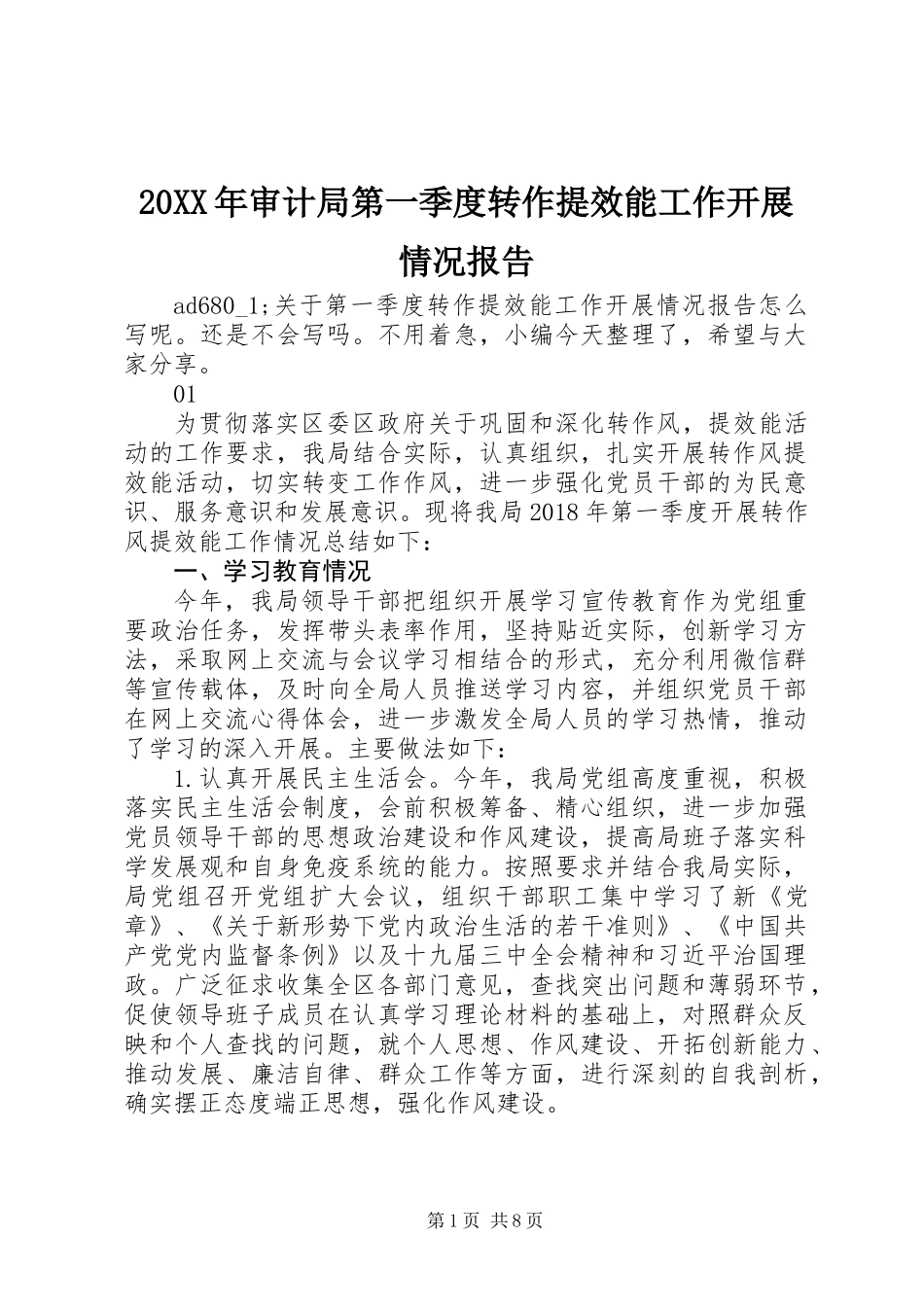 20XX年审计局第一季度转作提效能工作开展情况报告

ad680_1;关于第一季度转作提效能工作开展情况报告怎么写呢。还是不会写吗。不用着急，小编今天整理了，希望与大家分享。

01

为贯彻落实区委区政府关于巩固和深化转作风，提效能活动的工作要求，我局结合实际，认真组织，扎实开展转作风提效能活动，切实转变工作作风，进一步强化党员干部的为民意识、服务意识和发展意识。现将我局2018年第一季度开展转作风提效能工作情况总结如下：

一、学习教育情况

今年，我局领导干部把组织开展学习宣传教育作为党组重要政治任务，发挥带头表率作用，坚持贴近实际，创新学习方法，采取网上交流与会议学习相结合的形式，充分利用微信群等宣传载体，及时向全局人员推送学习内容，并组织党员干部在网上交流心得体会，进一步激发全局人员的学习热情，推动了学习的深入开展。主要做法如下：

1.认真开展民主生活会。今年，我局党组高度重视，积极落实民主生活会制度，会前积极筹备、精心组织，进一步加强党员领导干部的思想政治建设和作风建设，提高局班子落实科学发展观和自身免疫系统的能力。按照要求并结合我局实际，局党组召开党组扩大会议，组织干部职工集中学习了新《党章》、《关于新形势下党内政治生活的若干准则》、《中国共产党党内监督条例》以及十九届三中全会精神和习近平治国理政。广泛征求收集全区各部门意见，查找突出问题和薄弱环节，促使领导班子成员在认真学习理论材料的基础上，对照群众反映和个人查找的问题，就个人思想、作风建设、开拓创新能力、推动发展、廉洁自律、群众工作等方面，进行深刻的自我剖析，确实摆正态度端正思想，强化作风建设。

第1页 共8页